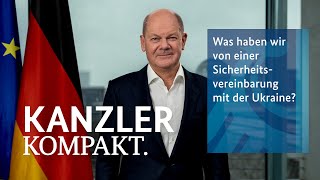 Was haben wir von einer Sicherheitsvereinbarung mit der Ukraine?

KANZLER
KOMPAKT.